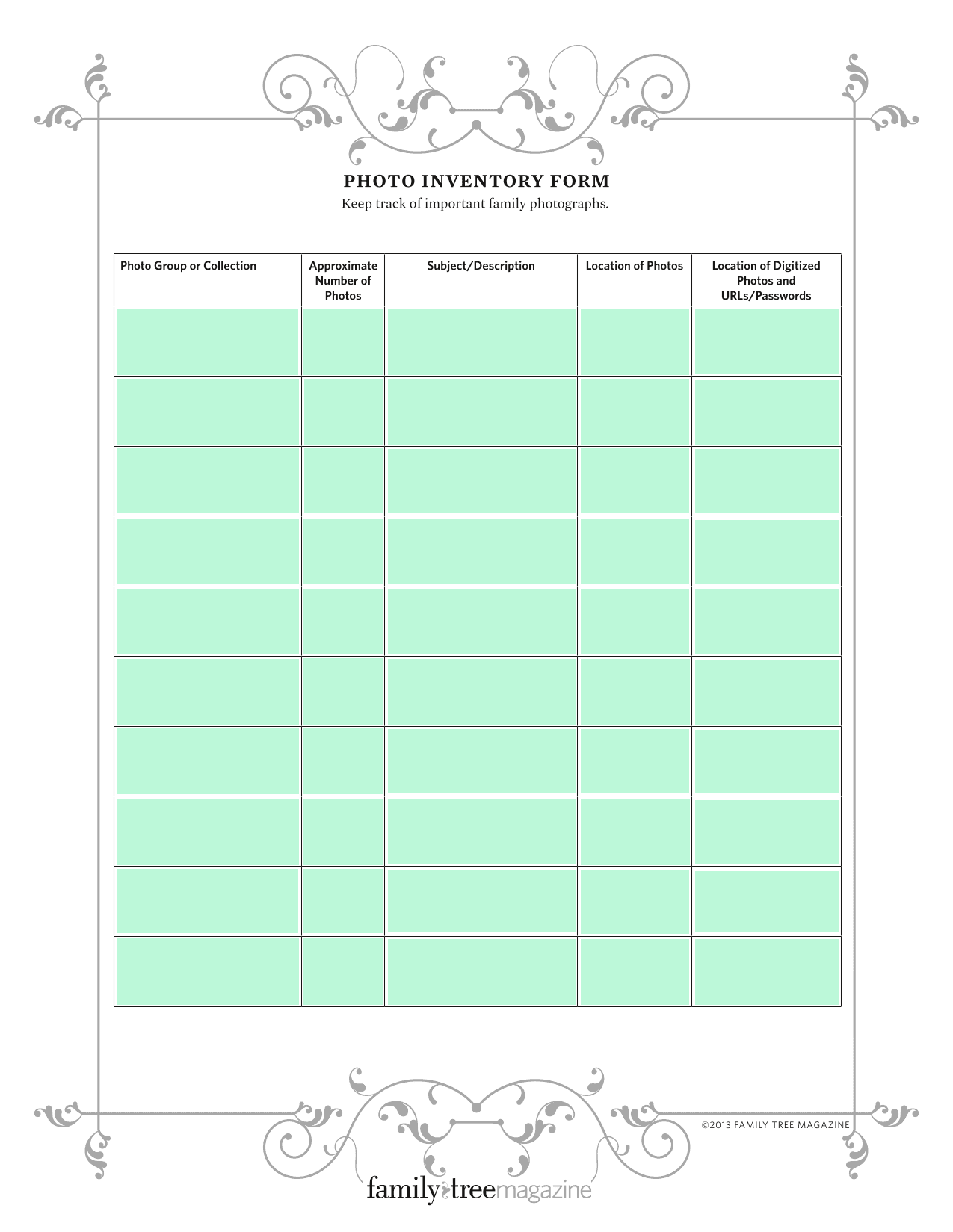 PHOTO INVENTORY FORM
Keep track of important family photographs.

| Photo Group or Collection | Approximate Number of Photos | Subject/Description | Location of Photos | Location of Digitized Photos and URLs/Passwords |
|---|---|---|---|---|
| | | | | |
| | | | | |
| | | | | |
| | | | | |
| | | | | |
| | | | | |
| | | | | |
| | | | | |
| | | | | |
| | | | | |

©2013 FAMILY TREE MAGAZINE

family tree magazine